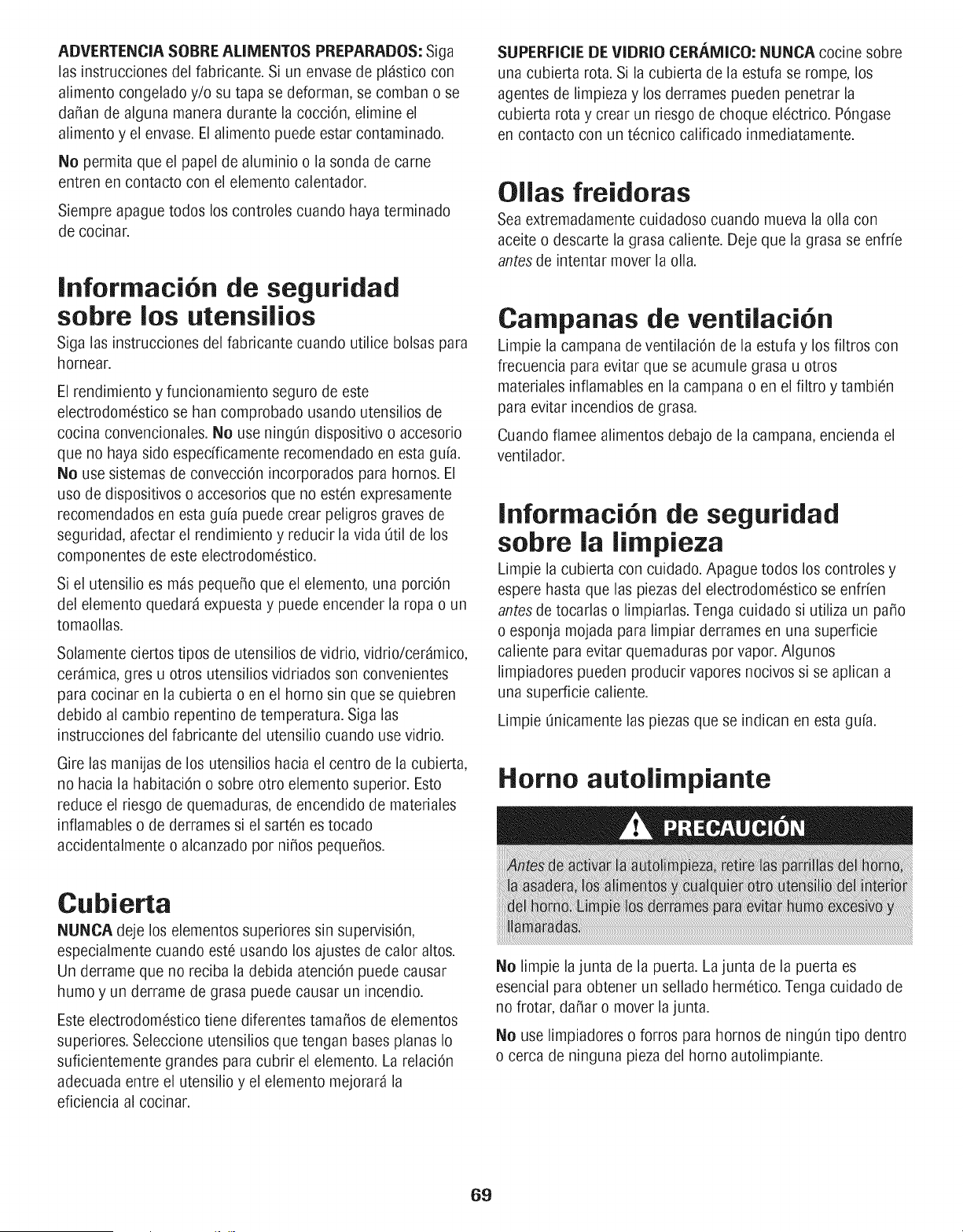 ADVERTENCIA SOBRE ALIMENTOS PREPARADOS: Siga las instrucciones del fabricante. Si un envase de plástico con alimento congelado y/o su tapa se deforman, se comban o se dañan de alguna manera durante la cocción, elimine el alimento y el envase. El alimento puede estar contaminado.

No permita que el papel de aluminio o la sonda de carne entren en contacto con el elemento calentador.

Siempre apague todos los controles cuando haya terminado de cocinar.

Información de seguridad sobre los utensilios

Siga las instrucciones del fabricante cuando utilice bolsas para hornear.

El rendimiento y funcionamiento seguro de este electrodoméstico se han comprobado usando utensilios de cocina convencionales. No use ningún dispositivo o accesorio que no haya sido específicamente recomendado en esta guía. No use sistemas de convección incorporados para hornos. El uso de dispositivos o accesorios que no estén expresamente recomendados en esta guía puede crear peligros graves de seguridad, afectar el rendimiento y reducir la vida útil de los componentes de este electrodoméstico.

Si el utensilio es más pequeño que el elemento, una porción del elemento quedará expuesta y puede encender la ropa o un tomaollas.

Solamente ciertos tipos de utensilios de vidrio, vidrio/cerámico, cerámica, gres u otros utensilios vidriados son convenientes para cocinar en la cubierta o en el horno sin que se quiebren debido al cambio repentino de temperatura. Siga las instrucciones del fabricante del utensilio cuando use vidrio.

Gire las manijas de los utensilios hacia el centro de la cubierta, no hacia la habitación o sobre otro elemento superior. Esto reduce el riesgo de quemaduras, de encendido de materiales inflamables o de derrames si el sartén es tocado accidentalmente o alcanzado por niños pequeños.

Cubierta

NUNCA deje los elementos superiores sin supervisión, especialmente cuando esté usando los ajustes de calor altos. Un derrame que no reciba la debida atención puede causar humo y un derrame de grasa puede causar un incendio.

Este electrodoméstico tiene diferentes tamaños de elementos superiores. Seleccione utensilios que tengan bases planas lo suficientemente grandes para cubrir el elemento. La relación adecuada entre el utensilio y el elemento mejorará la eficiencia al cocinar.

SUPERFICIE DE VIDRIO CERÁMICO: NUNCA cocine sobre una cubierta rota. Si la cubierta de la estufa se rompe, los agentes de limpieza y los derrames pueden penetrar la cubierta rota y crear un riesgo de choque eléctrico. Póngase en contacto con un técnico calificado inmediatamente.

Ollas freidoras

Sea extremadamente cuidadoso cuando mueva la olla con aceite o descarte la grasa caliente. Deje que la grasa se enfríe antes de intentar mover la olla.

Campanas de ventilación

Limpie la campana de ventilación de la estufa y los filtros con frecuencia para evitar que se acumule grasa u otros materiales inflamables en la campana o en el filtro y también para evitar incendios de grasa.

Cuando flamee alimentos debajo de la campana, encienda el ventilador.

Información de seguridad sobre la limpieza

Limpie la cubierta con cuidado. Apague todos los controles y espere hasta que las piezas del electrodoméstico se enfríen antes de tocarlas o limpiarlas. Tenga cuidado si utiliza un paño o esponja mojada para limpiar derrames en una superficie caliente para evitar quemaduras por vapor. Algunos limpiadores pueden producir vapores nocivos si se aplican a una superficie caliente.

Limpie únicamente las piezas que se indican en esta guía.

Horno autolimpiante

PRECAUCIÓN

Antes de activar la autolimpieza, retire las parrillas del horno, la asadera, los alimentos y cualquier otro utensilio del interior del horno. Limpie los derrames para evitar humo excesivo y llamaradas.

No limpie la junta de la puerta. La junta de la puerta es esencial para obtener un sellado hermético. Tenga cuidado de no frotar, dañar o mover la junta.

No use limpiadores o forros para hornos de ningún tipo dentro o cerca de ninguna pieza del horno autolimpiante.

69